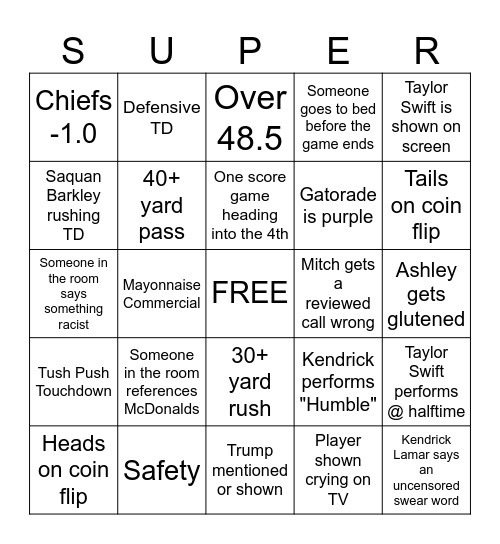 | S | U | P | E | R |
|---|---|---|---|---|
| Chiefs -1.0 | Defensive TD | Over 48.5 | Someone goes to bed before the game ends | Taylor Swift is shown on screen |
| Saquan Barkley rushing TD | 40+ yard pass | One score game heading into the 4th | Gatorade is purple | Tails on coin flip |
| Someone in the room says something racist | Mayonnaise Commercial | FREE | Mitch gets a reviewed call wrong | Ashley gets glutened |
| Tush Push Touchdown | Someone in the room references McDonalds | 30+ yard rush | Kendrick performs "Humble" | Taylor Swift performs @ halftime |
| Heads on coin flip | Safety | Trump mentioned or shown | Player shown crying on TV | Kendrick Lamar says an uncensored swear word |